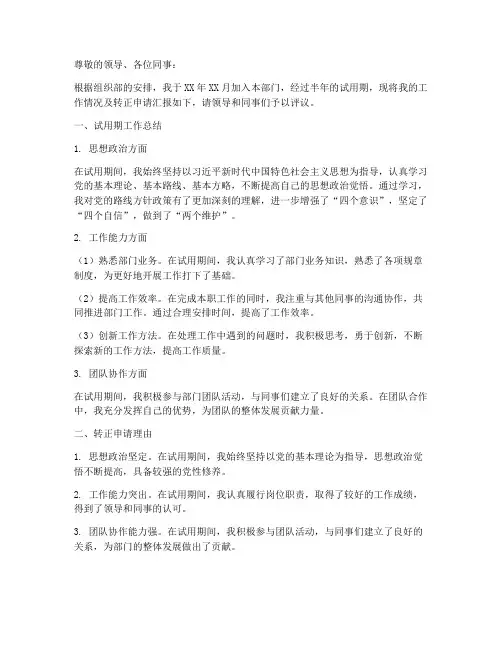 尊敬的领导、各位同事：

根据组织部的安排，我于XX年XX月加入本部门，经过半年的试用期，现将我的工作情况及转正申请汇报如下，请领导和同事们予以评议。

一、试用期工作总结

1. 思想政治方面

在试用期间，我始终坚持以习近平新时代中国特色社会主义思想为指导，认真学习党的基本理论、基本路线、基本方略，不断提高自己的思想政治觉悟。通过学习，我对党的路线方针政策有了更加深刻的理解，进一步增强了“四个意识”，坚定了“四个自信”，做到了“两个维护”。

2. 工作能力方面

（1）熟悉部门业务。在试用期间，我认真学习了部门业务知识，熟悉了各项规章制度，为更好地开展工作打下了基础。

（2）提高工作效率。在完成本职工作的同时，我注重与其他同事的沟通协作，共同推进部门工作。通过合理安排时间，提高了工作效率。

（3）创新工作方法。在处理工作中遇到的问题时，我积极思考，勇于创新，不断探索新的工作方法，提高工作质量。

3. 团队协作方面

在试用期间，我积极参与部门团队活动，与同事们建立了良好的关系。在团队合作中，我充分发挥自己的优势，为团队的整体发展贡献力量。

二、转正申请理由

1. 思想政治坚定。在试用期间，我始终坚持以党的基本理论为指导，思想政治觉悟不断提高，具备较强的党性修养。

2. 工作能力突出。在试用期间，我认真履行岗位职责，取得了较好的工作成绩，得到了领导和同事的认可。

3. 团队协作能力强。在试用期间，我积极参与团队活动，与同事们建立了良好的关系，为部门的整体发展做出了贡献。